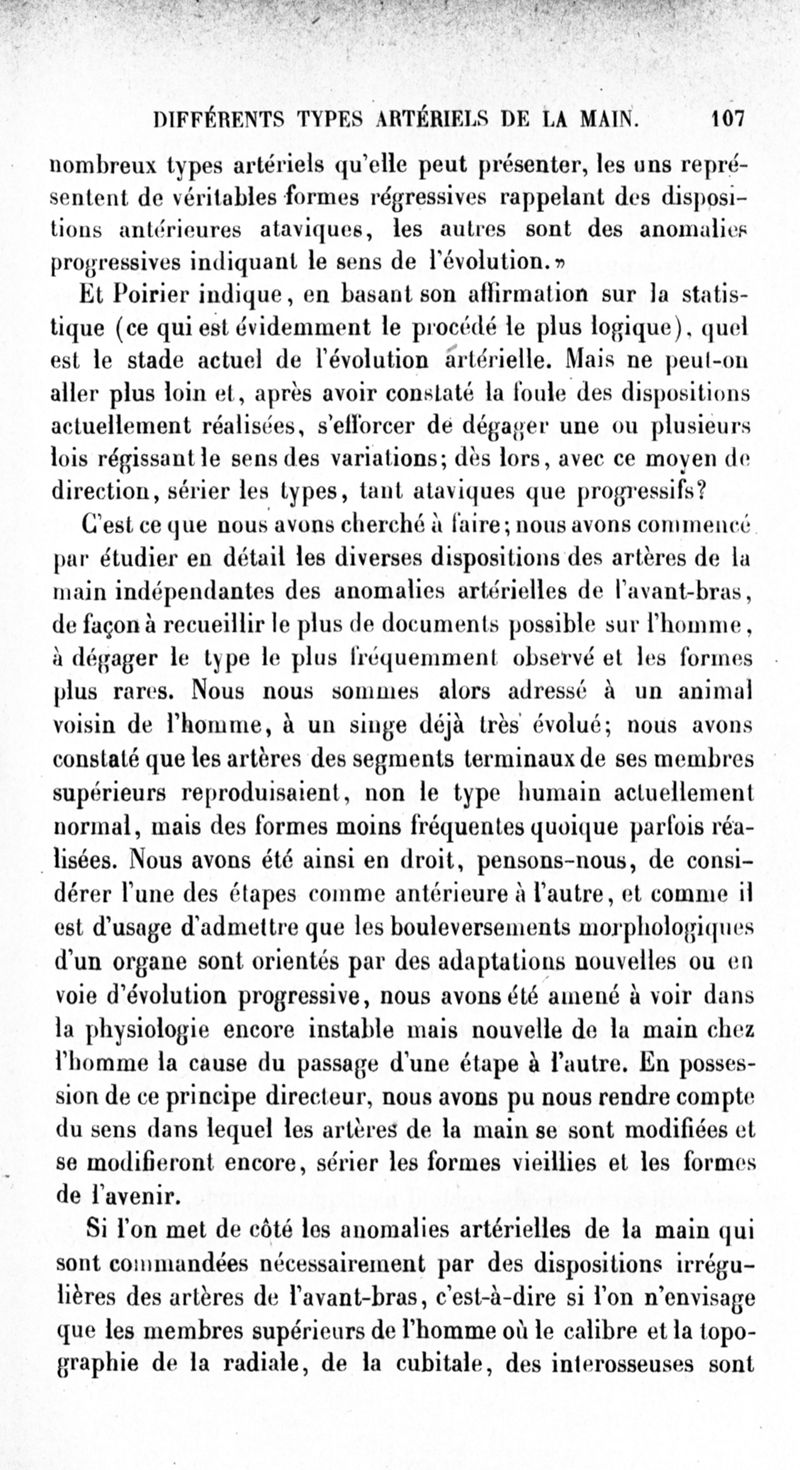 DIFFÉRENTS TYPES ARTÉRIELS DE LA MAIN. 107

nombreux types artériels qu'elle peut présenter, les uns représentent de véritables formes régressives rappelant des dispositions antérieures ataviques, les autres sont des anomalies progressives indiquant le sens de l'évolution.»

Et Poirier indique, en basant son affirmation sur la statistique (ce qui est évidemment le procédé le plus logique), quel est le stade actuel de l'évolution artérielle. Mais ne peut-on aller plus loin et, après avoir constaté la foule des dispositions actuellement réalisées, s'efforcer de dégager une ou plusieurs lois régissant le sens des variations; dès lors, avec ce moyen de direction, sérier les types, tant ataviques que progressifs?

C'est ce que nous avons cherché à faire; nous avons commencé par étudier en détail les diverses dispositions des artères de la main indépendantes des anomalies artérielles de l'avant-bras, de façon à recueillir le plus de documents possible sur l'homme, à dégager le type le plus fréquemment observé et les formes plus rares. Nous nous sommes alors adressé à un animal voisin de l'homme, à un singe déjà très évolué; nous avons constaté que les artères des segments terminaux de ses membres supérieurs reproduisaient, non le type humain actuellement normal, mais des formes moins fréquentes quoique parfois réalisées. Nous avons été ainsi en droit, pensons-nous, de considérer l'une des étapes comme antérieure à l'autre, et comme il est d'usage d'admettre que les bouleversements morphologiques d'un organe sont orientés par des adaptations nouvelles ou en voie d'évolution progressive, nous avons été amené à voir dans la physiologie encore instable mais nouvelle de la main chez l'homme la cause du passage d'une étape à l'autre. En possession de ce principe directeur, nous avons pu nous rendre compte du sens dans lequel les artères de la main se sont modifiées et se modifieront encore, sérier les formes vieillies et les formes de l'avenir.

Si l'on met de côté les anomalies artérielles de la main qui sont commandées nécessairement par des dispositions irrégulières des artères de l'avant-bras, c'est-à-dire si l'on n'envisage que les membres supérieurs de l'homme où le calibre et la topographie de la radiale, de la cubitale, des interosseuses sont